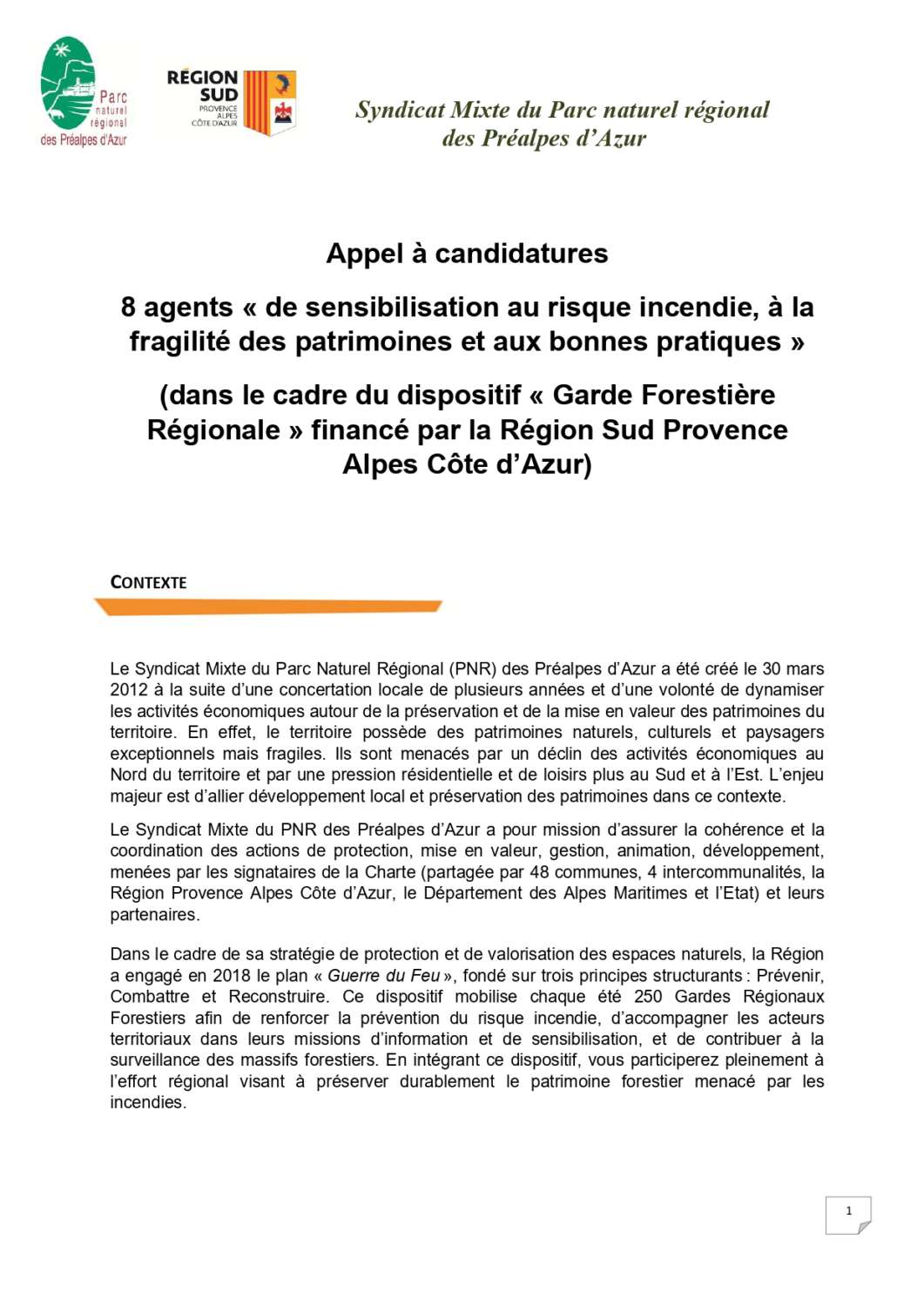 Parc naturel régional des Préalpes d'Azur

RÉGION SUD PROVENCE ALPES CÔTE D'AZUR

Syndicat Mixte du Parc naturel régional des Préalpes d'Azur

Appel à candidatures

8 agents « de sensibilisation au risque incendie, à la fragilité des patrimoines et aux bonnes pratiques »

(dans le cadre du dispositif « Garde Forestière Régionale » financé par la Région Sud Provence Alpes Côte d'Azur)

CONTEXTE

Le Syndicat Mixte du Parc Naturel Régional (PNR) des Préalpes d'Azur a été créé le 30 mars 2012 à la suite d'une concertation locale de plusieurs années et d'une volonté de dynamiser les activités économiques autour de la préservation et de la mise en valeur des patrimoines du territoire. En effet, le territoire possède des patrimoines naturels, culturels et paysagers exceptionnels mais fragiles. Ils sont menacés par un déclin des activités économiques au Nord du territoire et par une pression résidentielle et de loisirs plus au Sud et à l'Est. L'enjeu majeur est d'allier développement local et préservation des patrimoines dans ce contexte.

Le Syndicat Mixte du PNR des Préalpes d'Azur a pour mission d'assurer la cohérence et la coordination des actions de protection, mise en valeur, gestion, animation, développement, menées par les signataires de la Charte (partagée par 48 communes, 4 intercommunalités, la Région Provence Alpes Côte d'Azur, le Département des Alpes Maritimes et l'Etat) et leurs partenaires.

Dans le cadre de sa stratégie de protection et de valorisation des espaces naturels, la Région a engagé en 2018 le plan « Guerre du Feu », fondé sur trois principes structurants : Prévenir, Combattre et Reconstruire. Ce dispositif mobilise chaque été 250 Gardes Régionaux Forestiers afin de renforcer la prévention du risque incendie, d'accompagner les acteurs territoriaux dans leurs missions d'information et de sensibilisation, et de contribuer à la surveillance des massifs forestiers. En intégrant ce dispositif, vous participerez pleinement à l'effort régional visant à préserver durablement le patrimoine forestier menacé par les incendies.

1